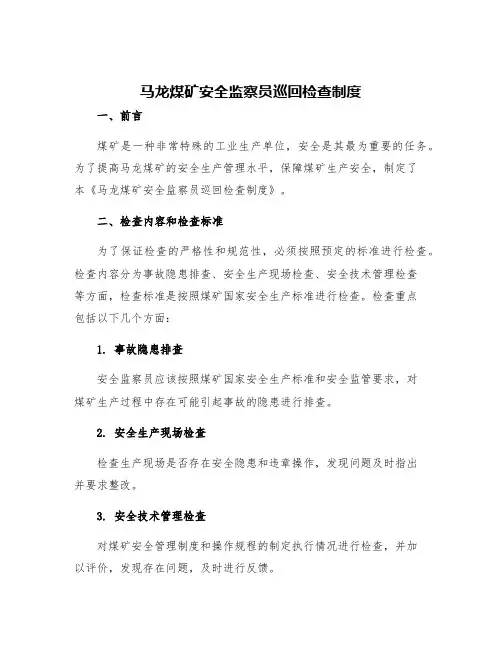 马龙煤矿安全监察员巡回检查制度

一、前言

煤矿是一种非常特殊的工业生产单位，安全是其最为重要的任务。为了提高马龙煤矿的安全生产管理水平，保障煤矿生产安全，制定了本《马龙煤矿安全监察员巡回检查制度》。

二、检查内容和检查标准

为了保证检查的严格性和规范性，必须按照预定的标准进行检查。检查内容分为事故隐患排查、安全生产现场检查、安全技术管理检查等方面，检查标准是按照煤矿国家安全生产标准进行检查。检查重点包括以下几个方面：

1. 事故隐患排查

安全监察员应该按照煤矿国家安全生产标准和安全监管要求，对煤矿生产过程中存在可能引起事故的隐患进行排查。

2. 安全生产现场检查

检查生产现场是否存在安全隐患和违章操作，发现问题及时指出并要求整改。

3. 安全技术管理检查

对煤矿安全管理制度和操作规程的制定执行情况进行检查，并加以评价，发现存在问题，及时进行反馈。